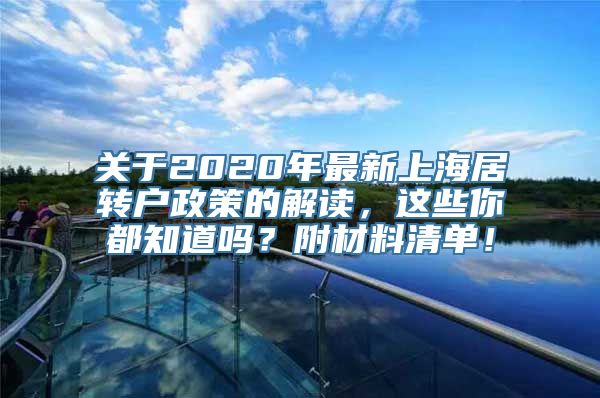 关于2020年最新上海居转户政策的解读，这些你都知道吗？附材料清单！